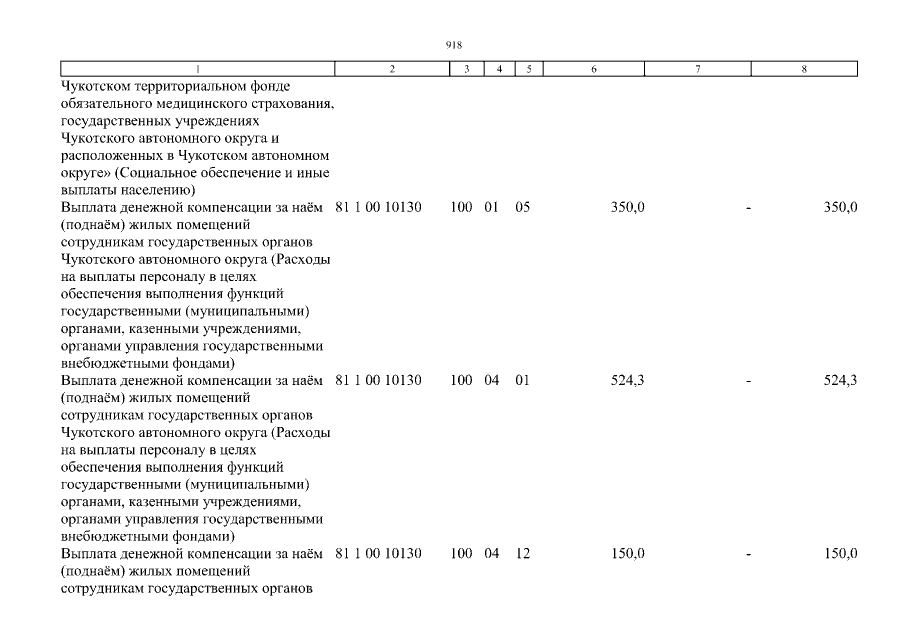 918

| 1 | 2 | 3 | 4 | 5 | 6 | 7 | 8 |
|---|---|---|---|---|---|---|---|
| Чукотском территориальном фонде обязательного медицинского страхования, государственных учреждениях Чукотского автономного округа и расположенных в Чукотском автономном округе» (Социальное обеспечение и иные выплаты населению) | | | | | | | |
| Выплата денежной компенсации за наём (поднаём) жилых помещений сотрудникам государственных органов Чукотского автономного округа (Расходы на выплаты персоналу в целях обеспечения выполнения функций государственными (муниципальными) органами, казенными учреждениями, органами управления государственными внебюджетными фондами) | 81 1 00 10130 | 100 | 01 | 05 | 350,0 | - | 350,0 |
| Выплата денежной компенсации за наём (поднаём) жилых помещений сотрудникам государственных органов Чукотского автономного округа (Расходы на выплаты персоналу в целях обеспечения выполнения функций государственными (муниципальными) органами, казенными учреждениями, органами управления государственными внебюджетными фондами) | 81 1 00 10130 | 100 | 04 | 01 | 524,3 | - | 524,3 |
| Выплата денежной компенсации за наём (поднаём) жилых помещений сотрудникам государственных органов | 81 1 00 10130 | 100 | 04 | 12 | 150,0 | - | 150,0 |